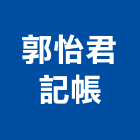 郭怡君
記帳